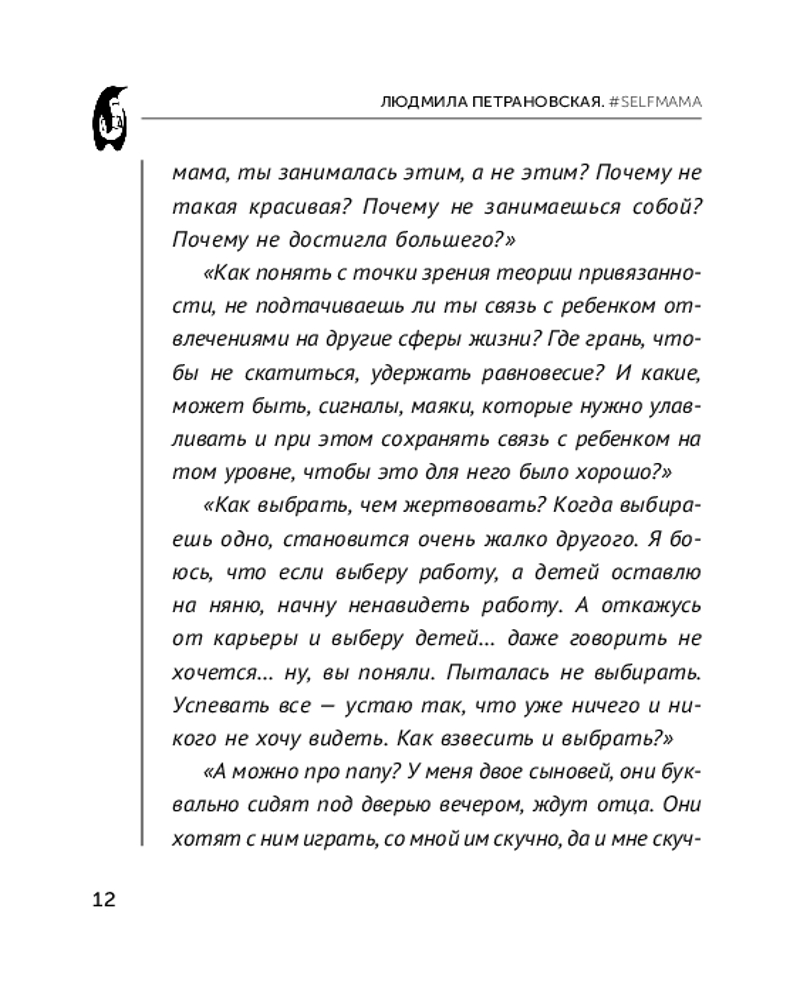 ЛЮДМИЛА ПЕТРАНОВСКАЯ. #SELFMAMA

мама, ты занималась этим, а не этим? Почему не такая красивая? Почему не занимаешься собой? Почему не достигла большего?»

«Как понять с точки зрения теории привязанности, не подтачиваешь ли ты связь с ребенком отвлечениями на другие сферы жизни? Где грань, чтобы не скатиться, удержать равновесие? И какие, может быть, сигналы, маяки, которые нужно улавливать и при этом сохранять связь с ребенком на том уровне, чтобы это для него было хорошо?»

«Как выбрать, чем жертвовать? Когда выбираешь одно, становится очень жалко другого. Я боюсь, что если выберу работу, а детей оставлю на няню, начну ненавидеть работу. А откажусь от карьеры и выберу детей... даже говорить не хочется... ну, вы поняли. Пыталась не выбирать. Успевать все — устаю так, что уже ничего и никого не хочу видеть. Как взвесить и выбрать?»

«А можно про папу? У меня двое сыновей, они буквально сидят под дверью вечером, ждут отца. Они хотят с ним играть, со мной им скучно, да и мне скуч-

12